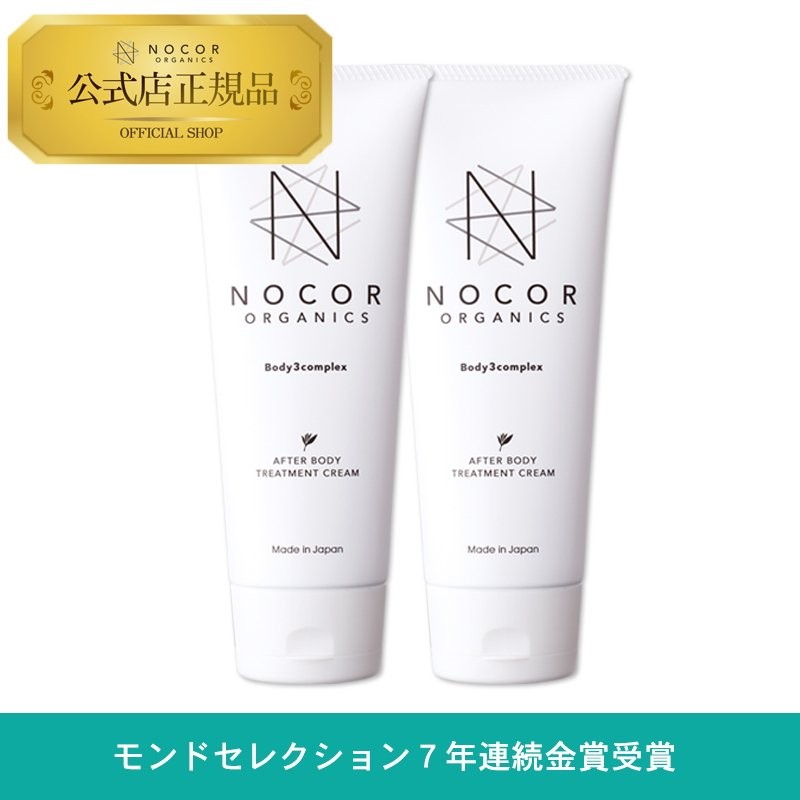 NOCOR ORGANICS
公式店正規品
OFFICIAL SHOP

NOCOR
ORGANICS
Body3complex
AFTER BODY
TREATMENT CREAM
Made in Japan

NOCOR
ORGANICS
Body3complex
AFTER BODY
TREATMENT CREAM
Made in Japan

モンドセレクション７年連続金賞受賞